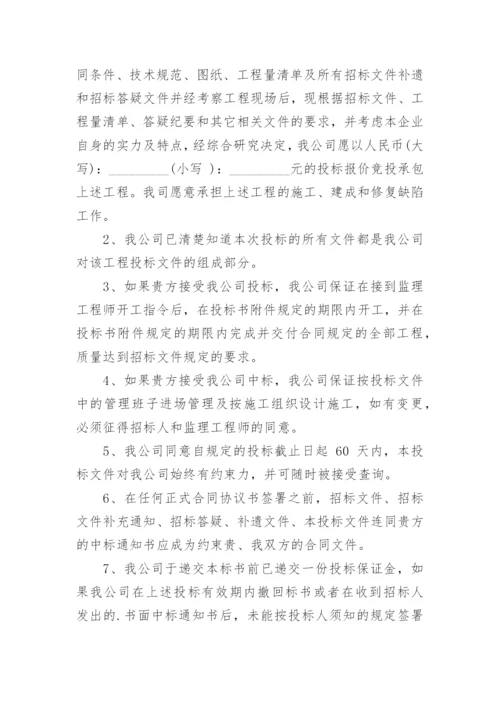 同条件、技术规范、图纸、工程量清单及所有招标文件补遗和招标答疑文件并经考察工程现场后，现根据招标文件、工程量清单、答疑纪要和其它相关文件的要求，并考虑本企业自身的实力及特点，经综合研究决定，我公司愿以人民币(大写)：_________(小写 )：_________元的投标报价竞投承包上述工程。我司愿意承担上述工程的施工、建成和修复缺陷工作。

2、我公司已清楚知道本次投标的所有文件都是我公司对该工程投标文件的组成部分。

3、如果贵方接受我公司投标，我公司保证在接到监理工程师开工指令后，在投标书附件规定的期限内开工，并在投标书附件规定的期限内完成并交付合同规定的全部工程，质量达到招标文件规定的要求。

4、如果贵方接受我公司中标，我公司保证按投标文件中的管理班子进场管理及按施工组织设计施工，如有变更，必须征得招标人和监理工程师的同意。

5、我公司同意自规定的投标截止日起 60 天内，本投标文件对我公司始终有约束力，并可随时被接受查询。

6、在任何正式合同协议书签署之前，招标文件、招标文件补充通知、招标答疑、补遗文件、本投标文件连同贵方的中标通知书应成为约束贵、我双方的合同文件。

7、我公司于递交本标书前已递交一份投标保证金，如果我公司在上述投标有效期内撤回标书或者在收到招标人发出的.书面中标通知书后，未能按投标人须知的规定签署